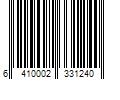 6 410002 331240